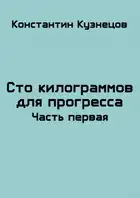 Константин Кузнецов

Сто килограммов для прогресса
Часть первая